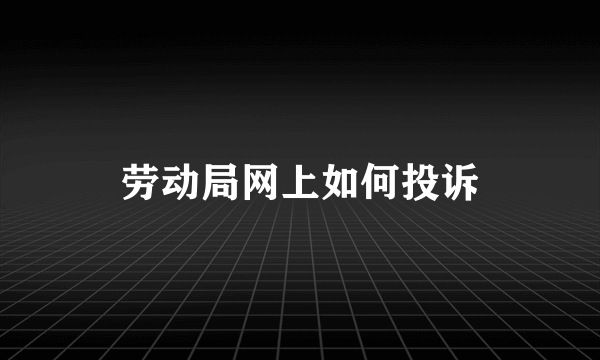 劳动局网上如何投诉